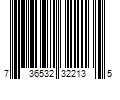 7 36532 32213 5